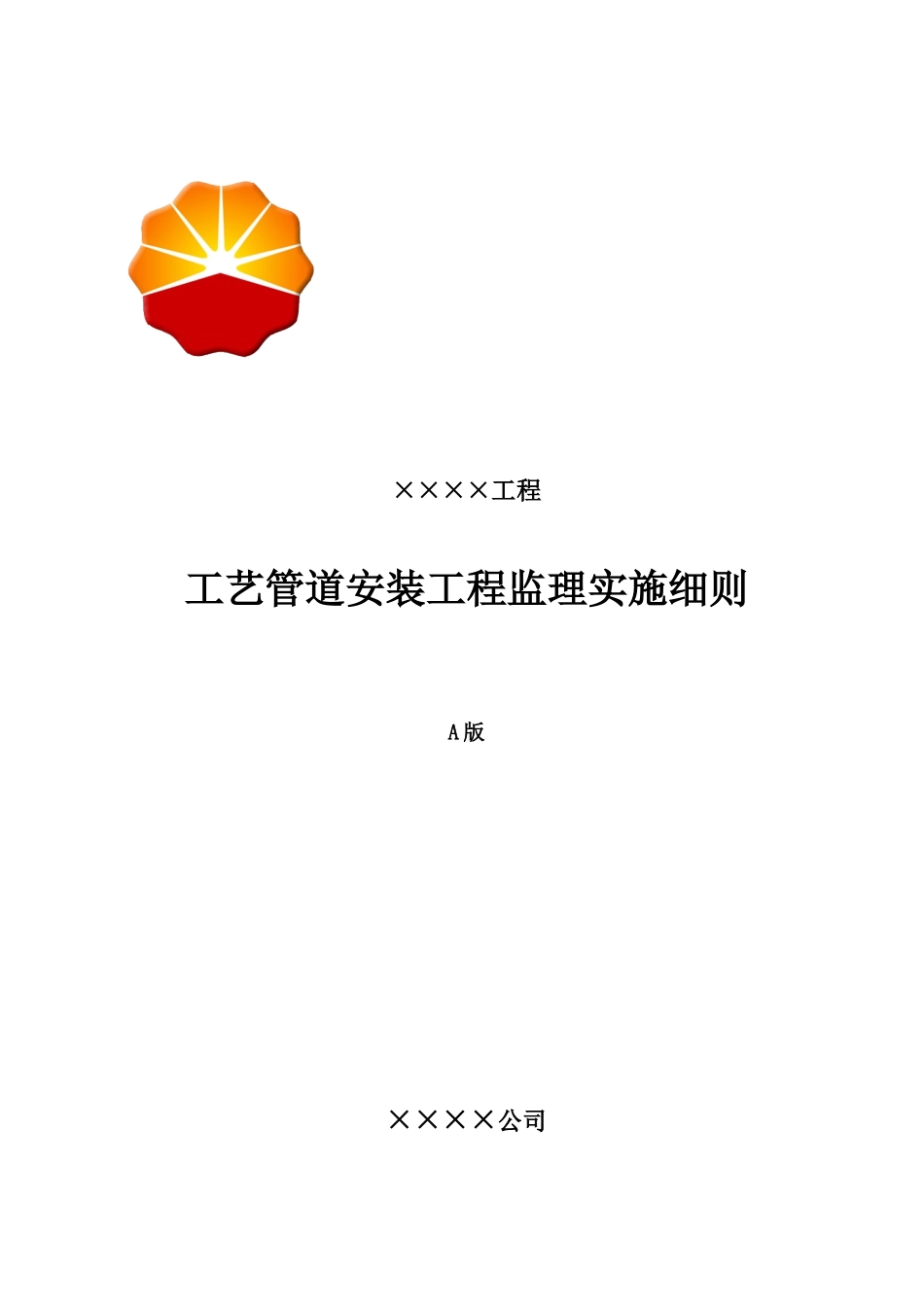 ××××工程

工艺管道安装工程监理实施细则

A版

××××公司